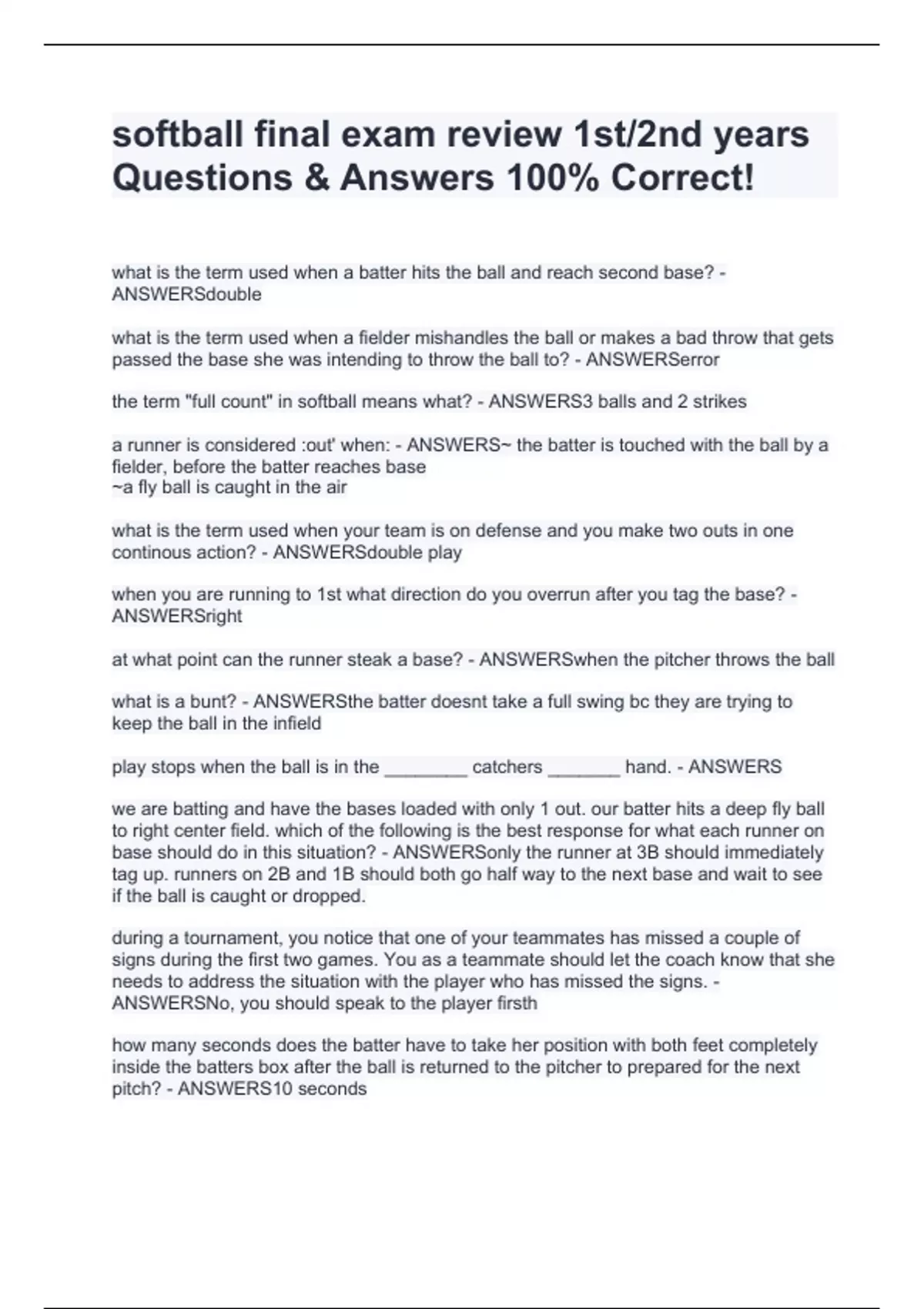 softball final exam review 1st/2nd years Questions & Answers 100% Correct!

what is the term used when a batter hits the ball and reach second base? - ANSWERSdouble

what is the term used when a fielder mishandles the ball or makes a bad throw that gets passed the base she was intending to throw the ball to? - ANSWERSerror

the term "full count" in softball means what? - ANSWERS3 balls and 2 strikes

a runner is considered :out' when: - ANSWERS~ the batter is touched with the ball by a fielder, before the batter reaches base
~a fly ball is caught in the air

what is the term used when your team is on defense and you make two outs in one continous action? - ANSWERSdouble play

when you are running to 1st what direction do you overrun after you tag the base? - ANSWERSright

at what point can the runner steak a base? - ANSWERSwhen the pitcher throws the ball

what is a bunt? - ANSWERSthe batter doesnt take a full swing bc they are trying to keep the ball in the infield

play stops when the ball is in the ________ catchers _______ hand. - ANSWERS

we are batting and have the bases loaded with only 1 out. our batter hits a deep fly ball to right center field. which of the following is the best response for what each runner on base should do in this situation? - ANSWERSonly the runner at 3B should immediately tag up. runners on 2B and 1B should both go half way to the next base and wait to see if the ball is caught or dropped.

during a tournament, you notice that one of your teammates has missed a couple of signs during the first two games. You as a teammate should let the coach know that she needs to address the situation with the player who has missed the signs. - ANSWERSNo, you should speak to the player firsth

how many seconds does the batter have to take her position with both feet completely inside the batters box after the ball is returned to the pitcher to prepared for the next pitch? - ANSWERS10 seconds